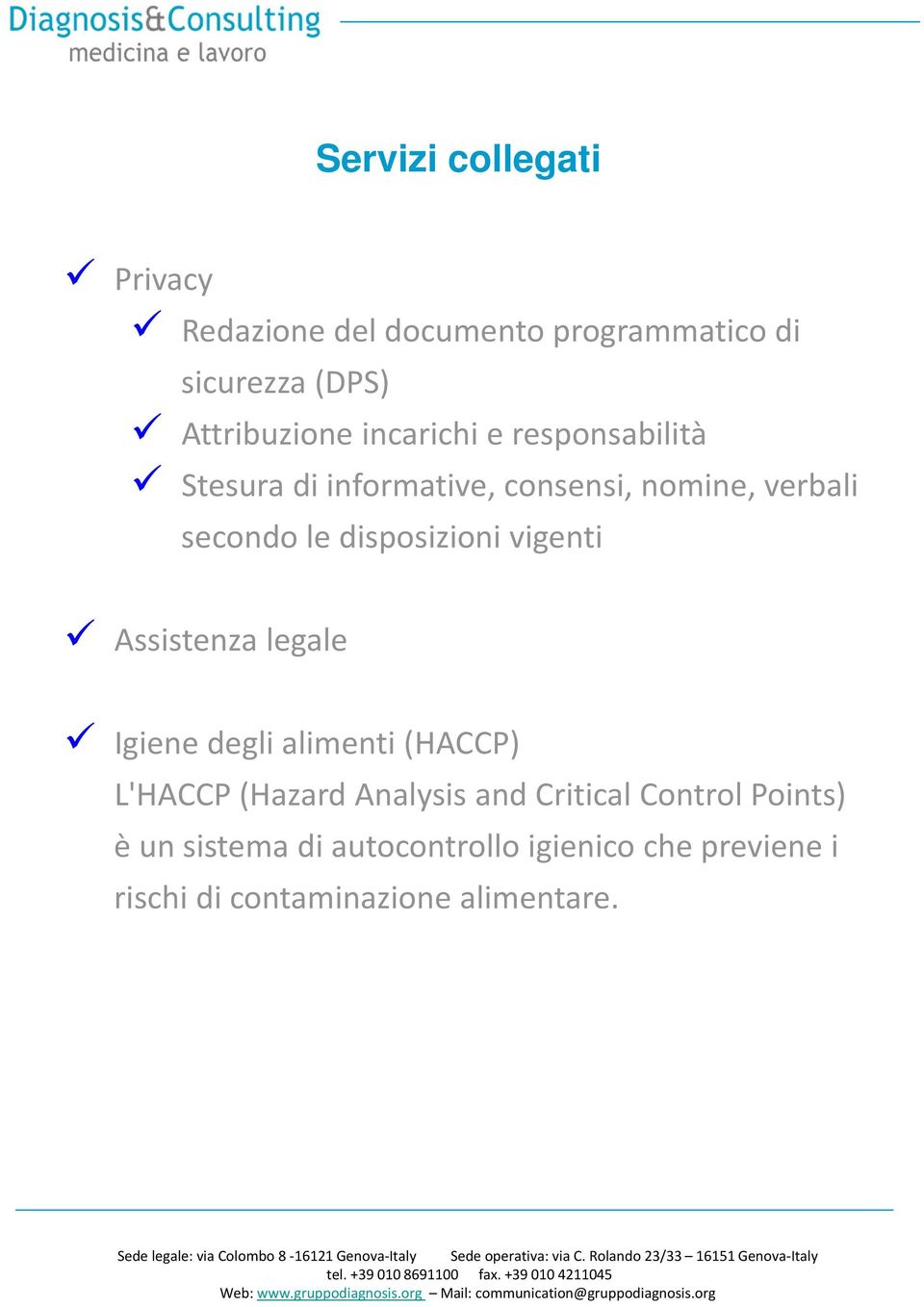 Diagnosis&Consulting
medicina e lavoro

Servizi collegati

Privacy

Redazione del documento programmatico di sicurezza (DPS)

Attribuzione incarichi e responsabilità

Stesura di informative, consensi, nomine, verbali secondo le disposizioni vigenti

Assistenza legale

Igiene degli alimenti (HACCP)
L'HACCP (Hazard Analysis and Critical Control Points) è un sistema di autocontrollo igienico che previene i rischi di contaminazione alimentare.

Sede legale: via Colombo 8 -16121 Genova-Italy Sede operativa: via C. Rolando 23/33 – 16151 Genova-Italy
tel. +39 010 8691100 fax. +39 010 4211045
Web: www.gruppodiagnosis.org – Mail: communication@gruppodiagnosis.org